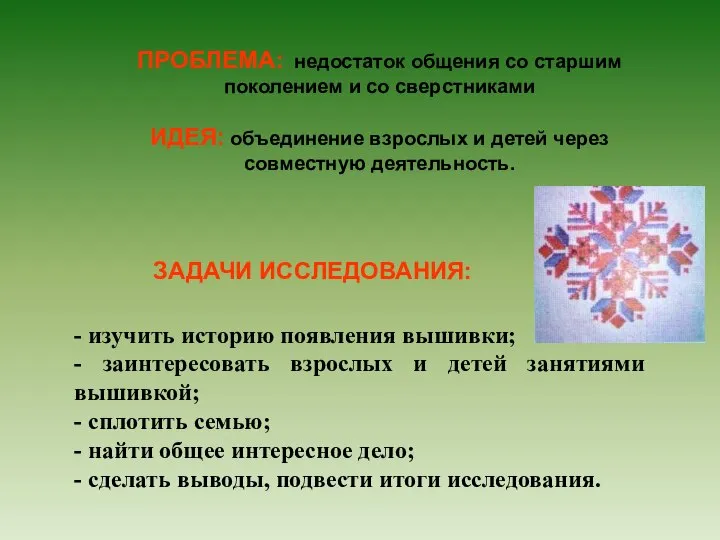 ПРОБЛЕМА: недостаток общения со старшим поколением и со сверстниками

ИДЕЯ: объединение взрослых и детей через совместную деятельность.

ЗАДАЧИ ИССЛЕДОВАНИЯ:

- изучить историю появления вышивки;
- заинтересовать взрослых и детей занятиями вышивкой;
- сплотить семью;
- найти общее интересное дело;
- сделать выводы, подвести итоги исследования.